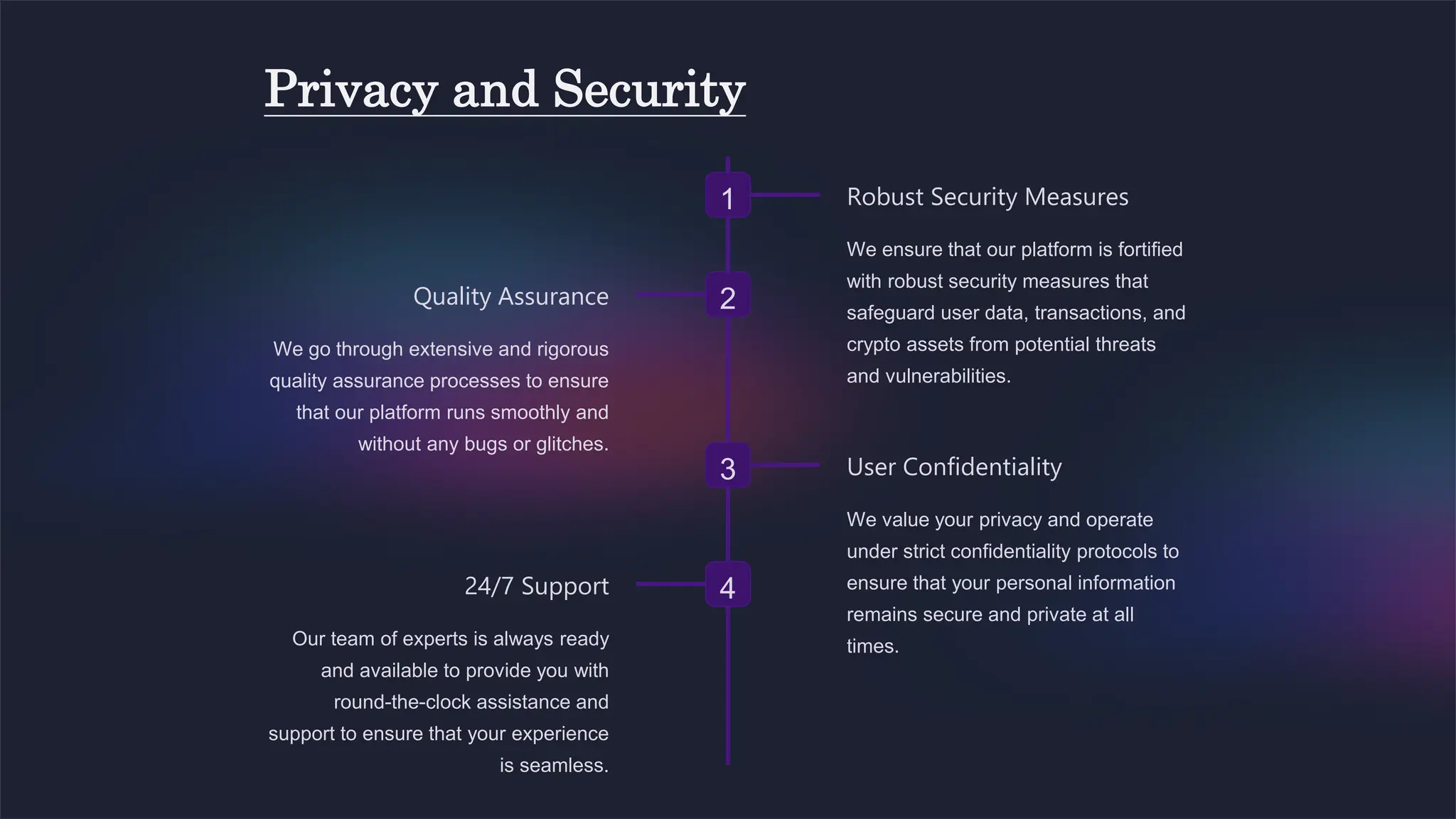 Privacy and Security

1

Robust Security Measures

We ensure that our platform is fortified with robust security measures that safeguard user data, transactions, and crypto assets from potential threats and vulnerabilities.

2

Quality Assurance

We go through extensive and rigorous quality assurance processes to ensure that our platform runs smoothly and without any bugs or glitches.

3

User Confidentiality

We value your privacy and operate under strict confidentiality protocols to ensure that your personal information remains secure and private at all times.

4

24/7 Support

Our team of experts is always ready and available to provide you with round-the-clock assistance and support to ensure that your experience is seamless.